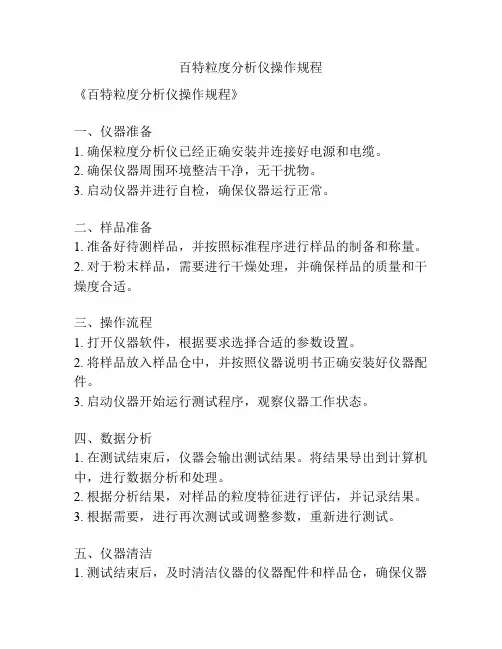 百特粒度分析仪操作规程

《百特粒度分析仪操作规程》

一、仪器准备
1. 确保粒度分析仪已经正确安装并连接好电源和电缆。
2. 确保仪器周围环境整洁干净，无干扰物。
3. 启动仪器并进行自检，确保仪器运行正常。

二、样品准备
1. 准备好待测样品，并按照标准程序进行样品的制备和称量。
2. 对于粉末样品，需要进行干燥处理，并确保样品的质量和干燥度合适。

三、操作流程
1. 打开仪器软件，根据要求选择合适的参数设置。
2. 将样品放入样品仓中，并按照仪器说明书正确安装好仪器配件。
3. 启动仪器开始运行测试程序，观察仪器工作状态。

四、数据分析
1. 在测试结束后，仪器会输出测试结果。将结果导出到计算机中，进行数据分析和处理。
2. 根据分析结果，对样品的粒度特征进行评估，并记录结果。
3. 根据需要，进行再次测试或调整参数，重新进行测试。

五、仪器清洁
1. 测试结束后，及时清洁仪器的仪器配件和样品仓，确保仪器